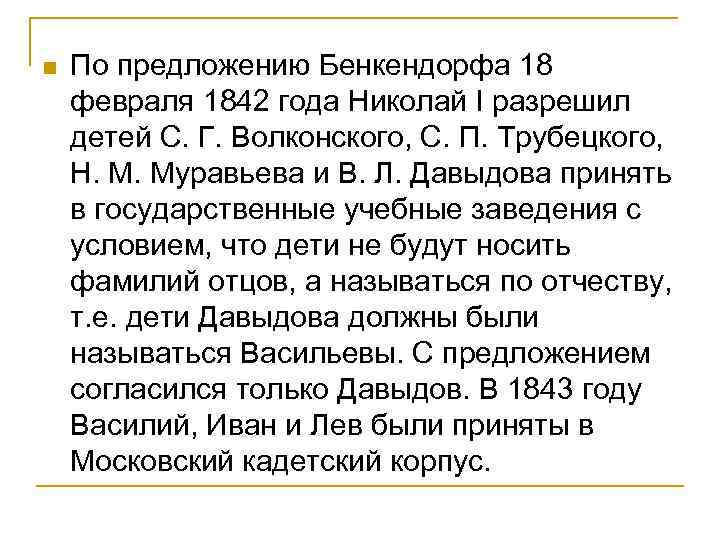 По предложению Бенкендорфа 18 февраля 1842 года Николай I разрешил детей С. Г. Волконского, С. П. Трубецкого, Н. М. Муравьева и В. Л. Давыдова принять в государственные учебные заведения с условием, что дети не будут носить фамилий отцов, а называться по отчеству, т.е. дети Давыдова должны были называться Васильевы. С предложением согласился только Давыдов. В 1843 году Василий, Иван и Лев были приняты в Московский кадетский корпус.